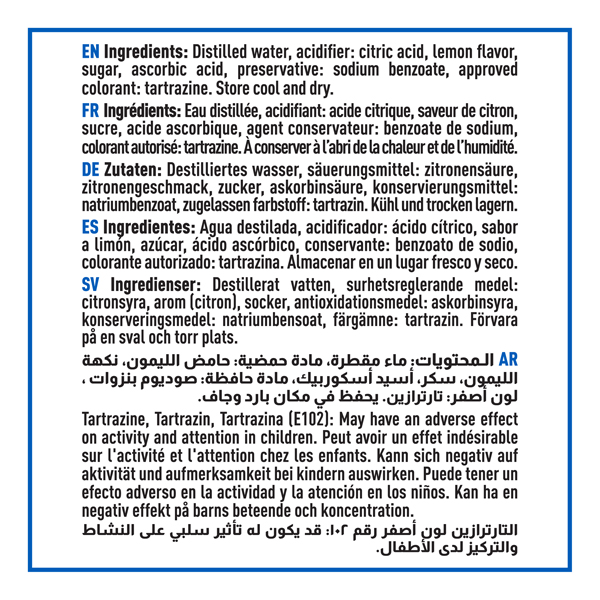 EN Ingredients: Distilled water, acidifier: citric acid, lemon flavor, sugar, ascorbic acid, preservative: sodium benzoate, approved colorant: tartrazine. Store cool and dry.

FR Ingrédients: Eau distillée, acidifiant: acide citrique, saveur de citron, sucre, acide ascorbique, agent conservateur: benzoate de sodium, colorant autorisé: tartrazine. À conserver à l'abri de la chaleur et de l'humidité.

DE Zutaten: Destilliertes wasser, säuerungsmittel: zitronensäure, zitronengeschmack, zucker, askorbinsäure, konservierungsmittel: natriumbenzoat, zugelassen farbstoff: tartrazin. Kühl und trocken lagern.

ES Ingredientes: Agua destilada, acidificador: ácido cítrico, sabor a limón, azúcar, ácido ascórbico, conservante: benzoato de sodio, colorante autorizado: tartrazina. Almacenar en un lugar fresco y seco.

SV Ingredienser: Destillerat vatten, surhetsreglerande medel: citronsyra, arom (citron), socker, antioxidationsmedel: askorbinsyra, konserveringsmedel: natriumbensoat, färgämne: tartrazin. Förvara på en sval och torr plats.

AR المحتويات: ماء مقطرة، مادة حمضية: حامض الليمون، نكهة الليمون، سكر، أسيد أسكوربيك، مادة حافظة: صوديوم بنزوات ، لون أصفر: تارترازين. يحفظ في مكان بارد وجاف.

Tartrazine, Tartrazin, Tartrazina (E102): May have an adverse effect on activity and attention in children. Peut avoir un effet indésirable sur l'activité et l'attention chez les enfants. Kann sich negativ auf aktivität und aufmerksamkeit bei kindern auswirken. Puede tener un efecto adverso en la actividad y la atención en los niños. Kan ha en negativ effekt på barns beteende och koncentration.
التارترازين لون أصفر رقم ١٠٢: قد يكون له تأثير سلبي على النشاط والتركيز لدى الأطفال.